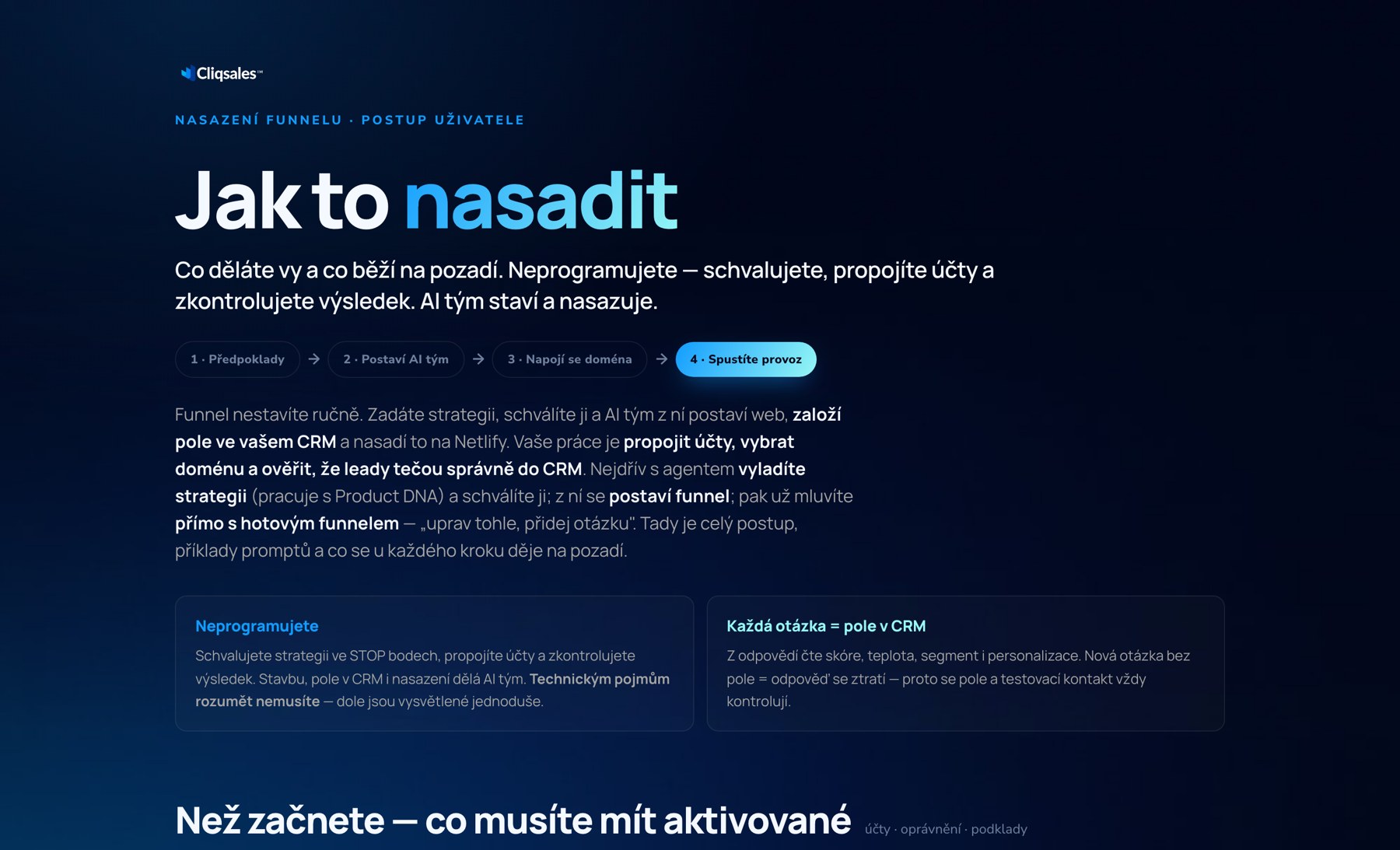 Cliqsales™

NASAZENÍ FUNNELU · POSTUP UŽIVATELE

Jak to nasadit

Co děláte vy a co běží na pozadí. Neprogramujete — schvalujete, propojíte účty a zkontrolujete výsledek. AI tým staví a nasazuje.

1 · Předpoklady → 2 · Postaví AI tým → 3 · Napojí se doména → 4 · Spustíte provoz

Funnel nestavíte ručně. Zadáte strategii, schválíte ji a AI tým z ní postaví web, založí pole ve vašem CRM a nasadí to na Netlify. Vaše práce je propojit účty, vybrat doménu a ověřit, že leady tečou správně do CRM. Nejdřív s agentem vyladíte strategii (pracuje s Product DNA) a schválíte ji; z ní se postaví funnel; pak už mluvíte přímo s hotovým funnelem — „uprav tohle, přidej otázku". Tady je celý postup, příklady promptů a co se u každého kroku děje na pozadí.

Neprogramujete
Schvalujete strategii ve STOP bodech, propojíte účty a zkontrolujete výsledek. Stavbu, pole v CRM i nasazení dělá AI tým. Technickým pojmům rozumět nemusíte — dole jsou vysvětlené jednoduše.

Každá otázka = pole v CRM
Z odpovědí čte skóre, teplota, segment i personalizace. Nová otázka bez pole = odpověď se ztratí — proto se pole a testovací kontakt vždy kontrolují.

Než začnete — co musíte mít aktivované účty · oprávnění · podklady